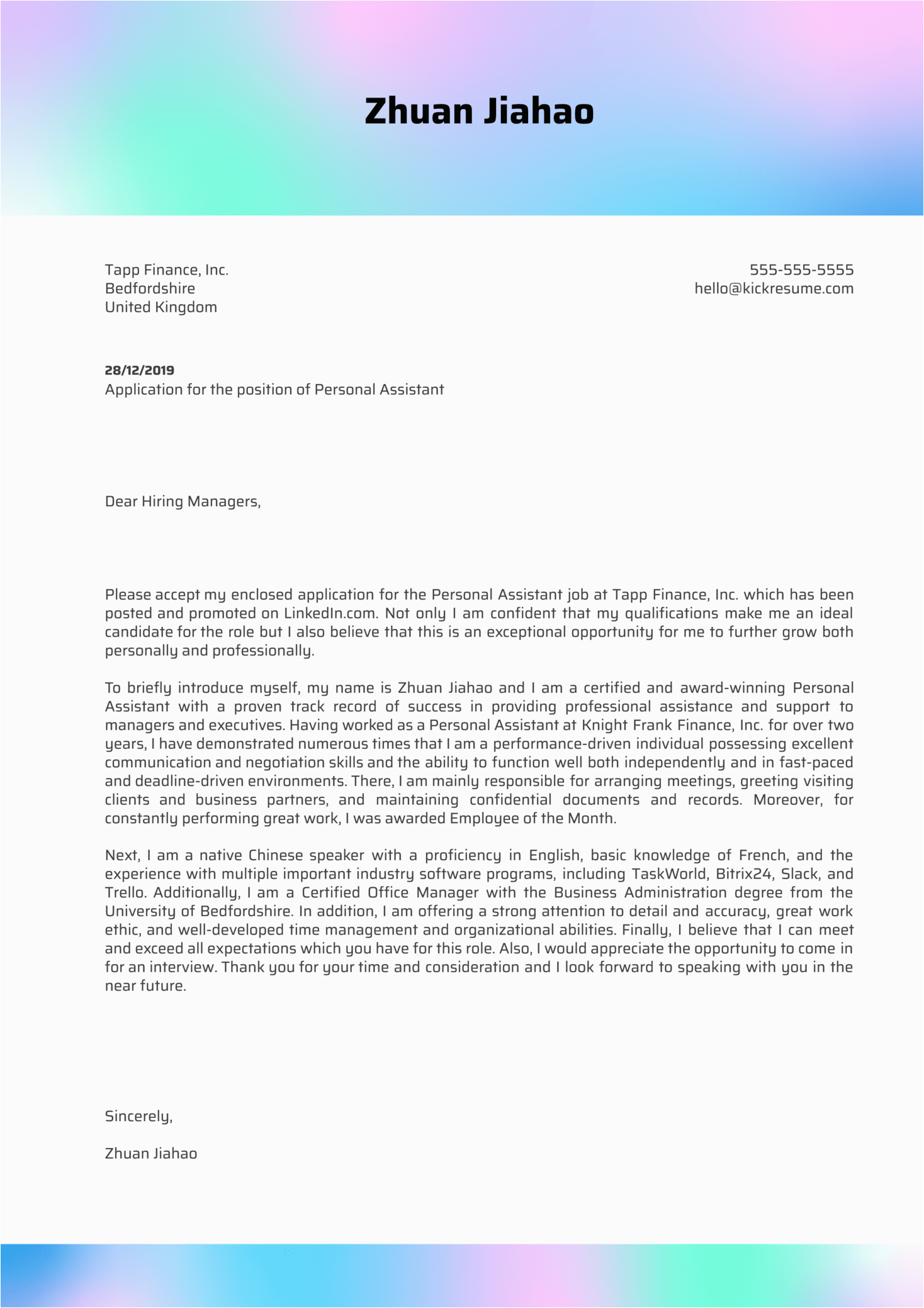 Zhuan Jiahao

Tapp Finance, Inc.
Bedfordshire
United Kingdom

555-555-5555
hello@kickresume.com

28/12/2019
Application for the position of Personal Assistant

Dear Hiring Managers,

Please accept my enclosed application for the Personal Assistant job at Tapp Finance, Inc. which has been posted and promoted on LinkedIn.com. Not only I am confident that my qualifications make me an ideal candidate for the role but I also believe that this is an exceptional opportunity for me to further grow both personally and professionally.

To briefly introduce myself, my name is Zhuan Jiahao and I am a certified and award-winning Personal Assistant with a proven track record of success in providing professional assistance and support to managers and executives. Having worked as a Personal Assistant at Knight Frank Finance, Inc. for over two years, I have demonstrated numerous times that I am a performance-driven individual possessing excellent communication and negotiation skills and the ability to function well both independently and in fast-paced and deadline-driven environments. There, I am mainly responsible for arranging meetings, greeting visiting clients and business partners, and maintaining confidential documents and records. Moreover, for constantly performing great work, I was awarded Employee of the Month.

Next, I am a native Chinese speaker with a proficiency in English, basic knowledge of French, and the experience with multiple important industry software programs, including TaskWorld, Bitrix24, Slack, and Trello. Additionally, I am a Certified Office Manager with the Business Administration degree from the University of Bedfordshire. In addition, I am offering a strong attention to detail and accuracy, great work ethic, and well-developed time management and organizational abilities. Finally, I believe that I can meet and exceed all expectations which you have for this role. Also, I would appreciate the opportunity to come in for an interview. Thank you for your time and consideration and I look forward to speaking with you in the near future.

Sincerely,

Zhuan Jiahao